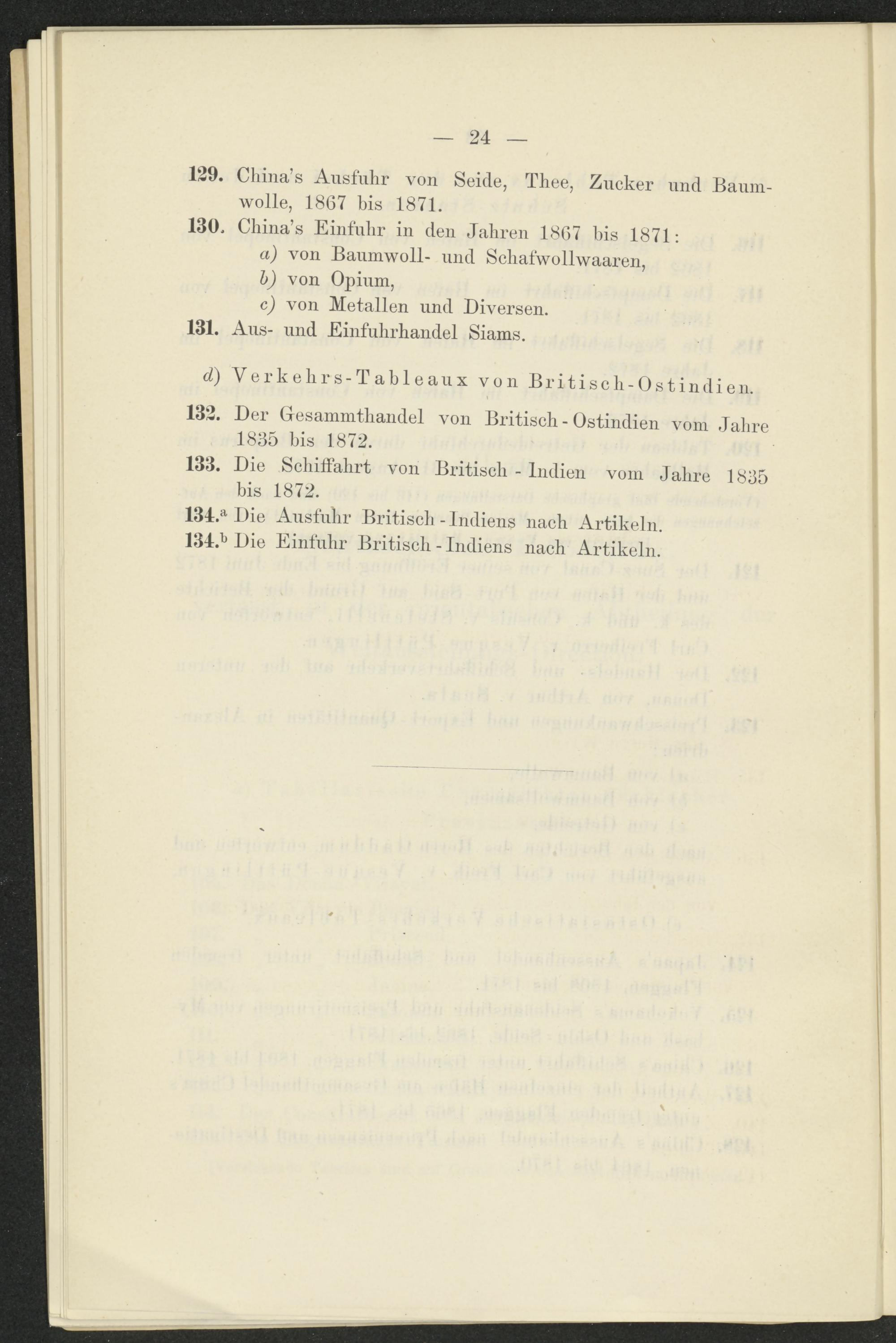 — 24 —

129. China's Ausfuhr von Seide, Thee, Zucker und Baumwolle, 1867 bis 1871.

130. China's Einfuhr in den Jahren 1867 bis 1871:
a) von Baumwoll- und Schafwollwaaren,
b) von Opium,
c) von Metallen und Diversen.

131. Aus- und Einfuhrhandel Siams.

d) Verkehrs-Tableaux von Britisch-Ostindien.

132. Der Gesammthandel von Britisch-Ostindien vom Jahre 1835 bis 1872.

133. Die Schiffahrt von Britisch-Indien vom Jahre 1835 bis 1872.

134.ª Die Ausfuhr Britisch-Indiens nach Artikeln.

134.ᵇ Die Einfuhr Britisch-Indiens nach Artikeln.